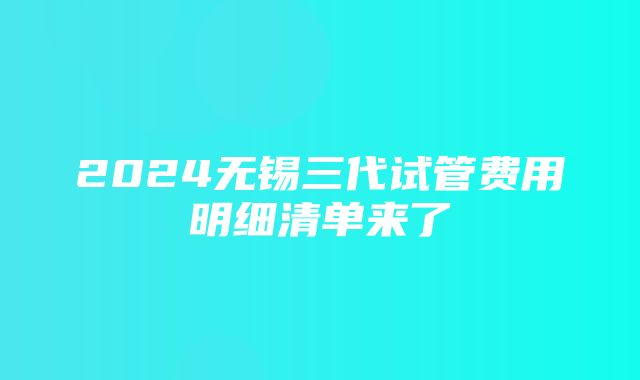 2024无锡三代试管费用明细清单来了